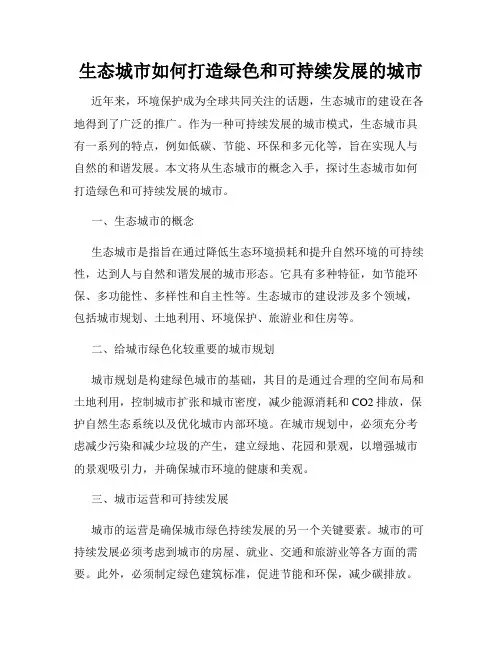 生态城市如何打造绿色和可持续发展的城市

近年来，环境保护成为全球共同关注的话题，生态城市的建设在各地得到了广泛的推广。作为一种可持续发展的城市模式，生态城市具有一系列的特点，例如低碳、节能、环保和多元化等，旨在实现人与自然的和谐发展。本文将从生态城市的概念入手，探讨生态城市如何打造绿色和可持续发展的城市。

一、生态城市的概念

生态城市是指旨在通过降低生态环境损耗和提升自然环境的可持续性，达到人与自然和谐发展的城市形态。它具有多种特征，如节能环保、多功能性、多样性和自主性等。生态城市的建设涉及多个领域，包括城市规划、土地利用、环境保护、旅游业和住房等。

二、给城市绿色化较重要的城市规划

城市规划是构建绿色城市的基础，其目的是通过合理的空间布局和土地利用，控制城市扩张和城市密度，减少能源消耗和 CO2 排放，保护自然生态系统以及优化城市内部环境。在城市规划中，必须充分考虑减少污染和减少垃圾的产生，建立绿地、花园和景观，以增强城市的景观吸引力，并确保城市环境的健康和美观。

三、城市运营和可持续发展

城市的运营是确保城市绿色持续发展的另一个关键要素。城市的可持续发展必须考虑到城市的房屋、就业、交通和旅游业等各方面的需要。此外，必须制定绿色建筑标准，促进节能和环保，减少碳排放。